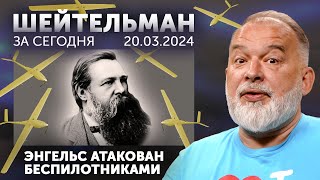 ШЕЙТЕЛЬМАН
ЗА СЕГОДНЯ 20.03.2024

ЭНГЕЛЬС АТАКОВАН БЕСПИЛОТНИКАМИ